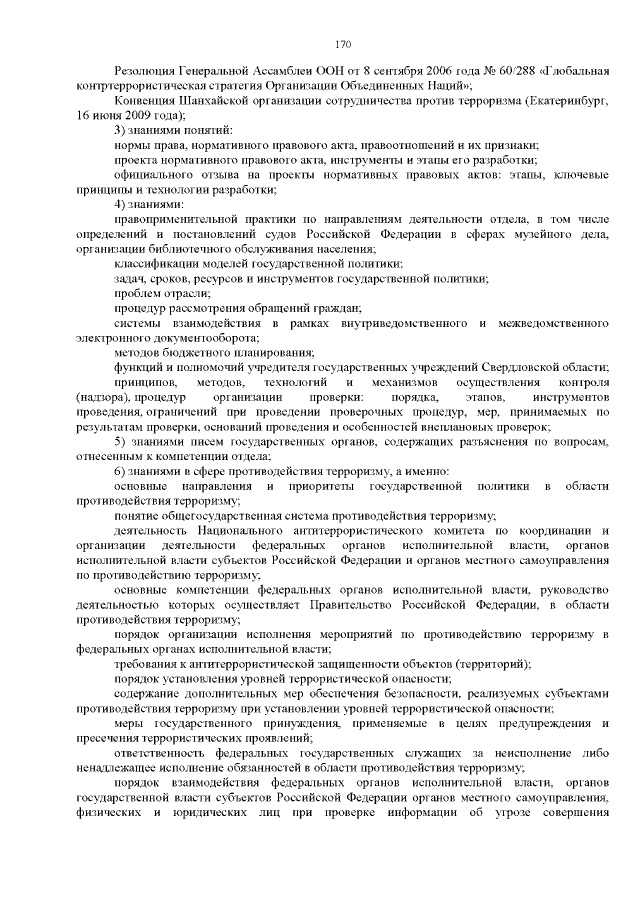 170

Резолюция Генеральной Ассамблеи ООН от 8 сентября 2006 года № 60/288 «Глобальная контртеррористическая стратегия Организации Объединенных Наций»;

Конвенция Шанхайской организации сотрудничества против терроризма (Екатеринбург, 16 июня 2009 года);

3) знаниями понятий:

нормы права, нормативного правового акта, правоотношений и их признаки;

проекта нормативного правового акта, инструменты и этапы его разработки;

официального отзыва на проекты нормативных правовых актов: этапы, ключевые принципы и технологии разработки;

4) знаниями:

правоприменительной практики по направлениям деятельности отдела, в том числе определений и постановлений судов Российской Федерации в сферах музейного дела, организации библиотечного обслуживания населения;

классификации моделей государственной политики;

задач, сроков, ресурсов и инструментов государственной политики;

проблем отрасли;

процедур рассмотрения обращений граждан;

системы взаимодействия в рамках внутриведомственного и межведомственного электронного документооборота;

методов бюджетного планирования;

функций и полномочий учредителя государственных учреждений Свердловской области;

принципов, методов, технологий и механизмов осуществления контроля (надзора), процедур организации проверки: порядка, этапов, инструментов проведения, ограничений при проведении проверочных процедур, мер, принимаемых по результатам проверки, оснований проведения и особенностей внеплановых проверок;

5) знаниями писем государственных органов, содержащих разъяснения по вопросам, отнесенным к компетенции отдела;

6) знаниями в сфере противодействия терроризму, а именно:

основные направления и приоритеты государственной политики в области противодействия терроризму;

понятие общегосударственная система противодействия терроризму;

деятельность Национального антитеррористического комитета по координации и организации деятельности федеральных органов исполнительной власти, органов исполнительной власти субъектов Российской Федерации и органов местного самоуправления по противодействию терроризму;

основные компетенции федеральных органов исполнительной власти, руководство деятельностью которых осуществляет Правительство Российской Федерации, в области противодействия терроризму;

порядок организации исполнения мероприятий по противодействию терроризму в федеральных органах исполнительной власти;

требования к антитеррористической защищенности объектов (территорий);

порядок установления уровней террористической опасности;

содержание дополнительных мер обеспечения безопасности, реализуемых субъектами противодействия терроризму при установлении уровней террористической опасности;

меры государственного принуждения, применяемые в целях предупреждения и пресечения террористических проявлений;

ответственность федеральных государственных служащих за неисполнение либо ненадлежащее исполнение обязанностей в области противодействия терроризму;

порядок взаимодействия федеральных органов исполнительной власти, органов государственной власти субъектов Российской Федерации органов местного самоуправления, физических и юридических лиц при проверке информации об угрозе совершения